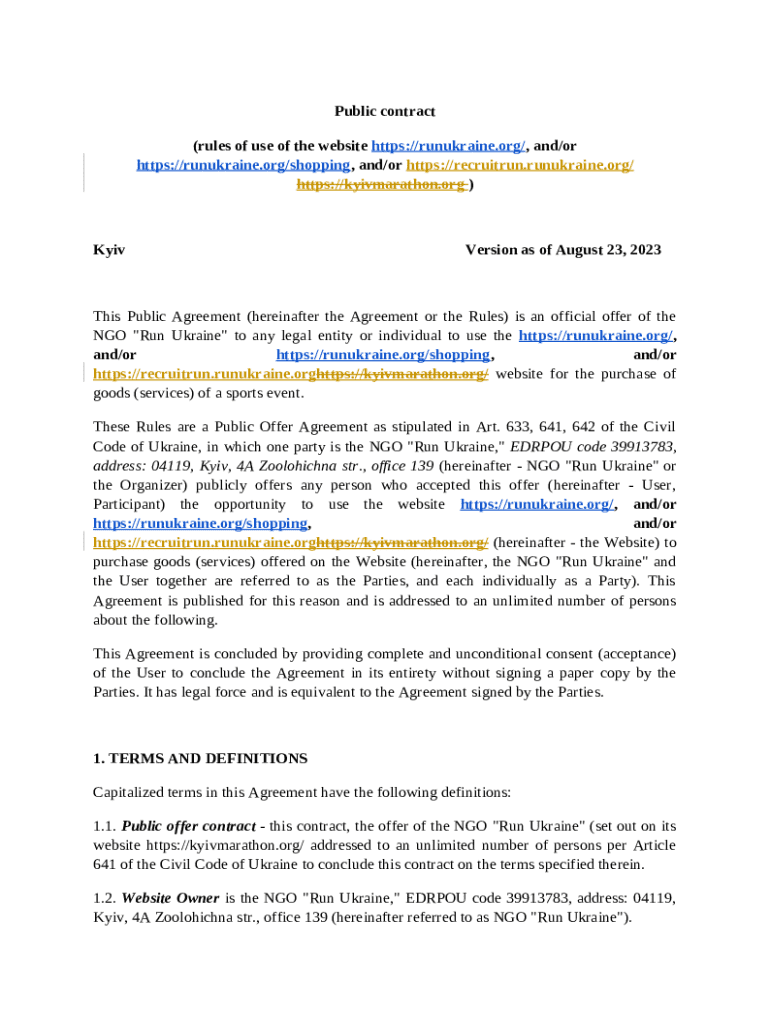 Public contract

(rules of use of the website https://runukraine.org/, and/or https://runukraine.org/shopping, and/or https://recruitrun.runukraine.org/ https://kyivmarathon.org )

Kyiv Version as of August 23, 2023

This Public Agreement (hereinafter the Agreement or the Rules) is an official offer of the NGO "Run Ukraine" to any legal entity or individual to use the https://runukraine.org/, and/or https://runukraine.org/shopping, and/or https://recruitrun.runukraine.orghttps://kyivmarathon.org/ website for the purchase of goods (services) of a sports event.

These Rules are a Public Offer Agreement as stipulated in Art. 633, 641, 642 of the Civil Code of Ukraine, in which one party is the NGO "Run Ukraine," EDRPOU code 39913783, address: 04119, Kyiv, 4A Zoolohichna str., office 139 (hereinafter - NGO "Run Ukraine" or the Organizer) publicly offers any person who accepted this offer (hereinafter - User, Participant) the opportunity to use the website https://runukraine.org/, and/or https://runukraine.org/shopping, and/or https://recruitrun.runukraine.orghttps://kyivmarathon.org/ (hereinafter - the Website) to purchase goods (services) offered on the Website (hereinafter, the NGO "Run Ukraine" and the User together are referred to as the Parties, and each individually as a Party). This Agreement is published for this reason and is addressed to an unlimited number of persons about the following.

This Agreement is concluded by providing complete and unconditional consent (acceptance) of the User to conclude the Agreement in its entirety without signing a paper copy by the Parties. It has legal force and is equivalent to the Agreement signed by the Parties.

1. TERMS AND DEFINITIONS

Capitalized terms in this Agreement have the following definitions:

1.1. Public offer contract - this contract, the offer of the NGO "Run Ukraine" (set out on its website https://kyivmarathon.org/ addressed to an unlimited number of persons per Article 641 of the Civil Code of Ukraine to conclude this contract on the terms specified therein.

1.2. Website Owner is the NGO "Run Ukraine," EDRPOU code 39913783, address: 04119, Kyiv, 4A Zoolohichna str., office 139 (hereinafter referred to as NGO "Run Ukraine").